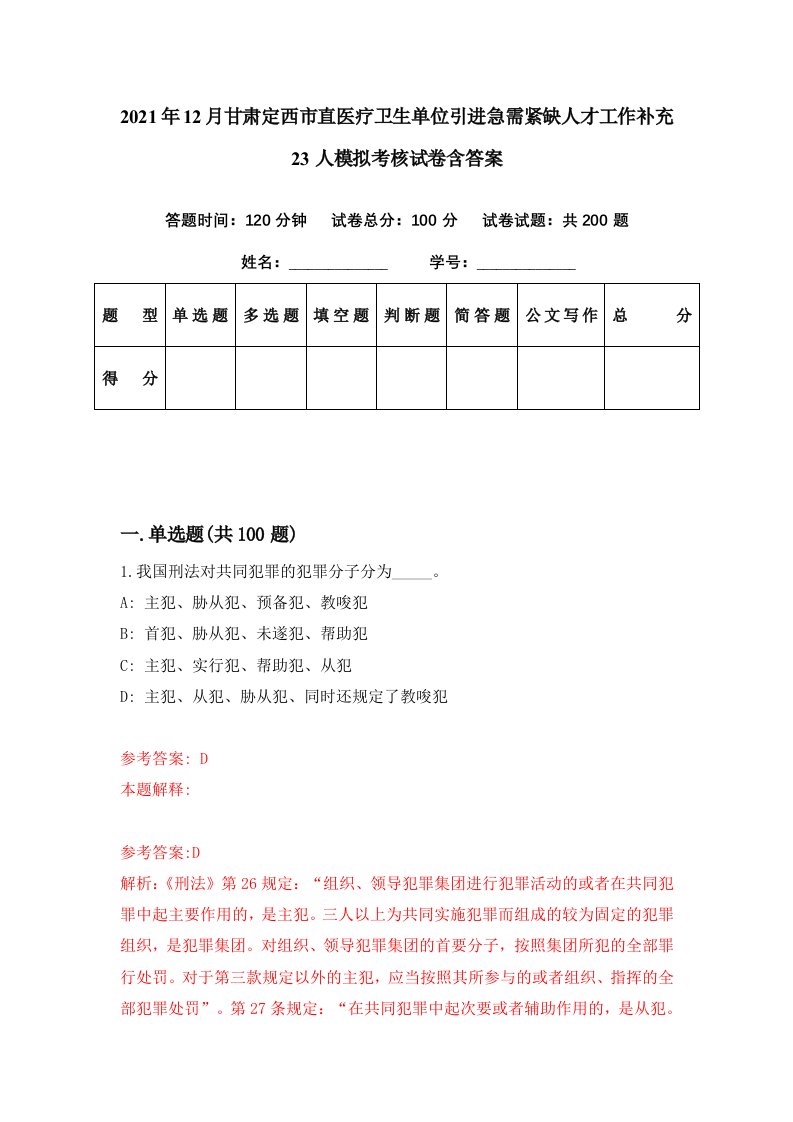 2021年12月甘肃定西市直医疗卫生单位引进急需紧缺人才工作补充23人模拟考核试卷含答案

答题时间：120分钟　试卷总分：100分　试卷试题：共200题

姓名：____________　学号：____________

| 题　型 | 单选题 | 多选题 | 填空题 | 判断题 | 简答题 | 公文写作 | 总　分 |
|---|---|---|---|---|---|---|---|
| 得　分 | | | | | | | |

一.单选题(共100题)

1.我国刑法对共同犯罪的犯罪分子分为_____。
A: 主犯、胁从犯、预备犯、教唆犯
B: 首犯、胁从犯、未遂犯、帮助犯
C: 主犯、实行犯、帮助犯、从犯
D: 主犯、从犯、胁从犯、同时还规定了教唆犯

参考答案: D
本题解释:

参考答案:D
解析:《刑法》第26规定：“组织、领导犯罪集团进行犯罪活动的或者在共同犯罪中起主要作用的，是主犯。三人以上为共同实施犯罪而组成的较为固定的犯罪组织，是犯罪集团。对组织、领导犯罪集团的首要分子，按照集团所犯的全部罪行处罚。对于第三款规定以外的主犯，应当按照其所参与的或者组织、指挥的全部犯罪处罚”。第27条规定：“在共同犯罪中起次要或者辅助作用的，是从犯。